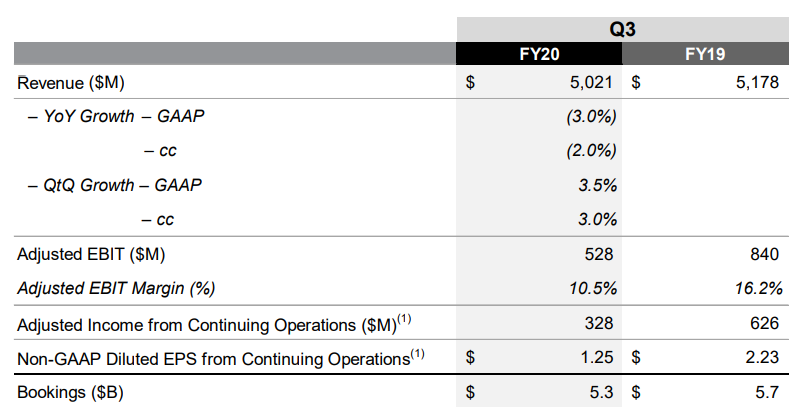 | | Q3 | |
|---|---|---|
| | FY20 | FY19 |
| Revenue ($M) | $ 5,021 | $ 5,178 |
| – YoY Growth – GAAP | (3.0%) | |
| – cc | (2.0%) | |
| – QtQ Growth – GAAP | 3.5% | |
| – cc | 3.0% | |
| Adjusted EBIT ($M) | 528 | 840 |
| Adjusted EBIT Margin (%) | 10.5% | 16.2% |
| Adjusted Income from Continuing Operations ($M)$^{(1)}$ | 328 | 626 |
| Non-GAAP Diluted EPS from Continuing Operations$^{(1)}$ | $ 1.25 | $ 2.23 |
| Bookings ($B) | $ 5.3 | $ 5.7 |